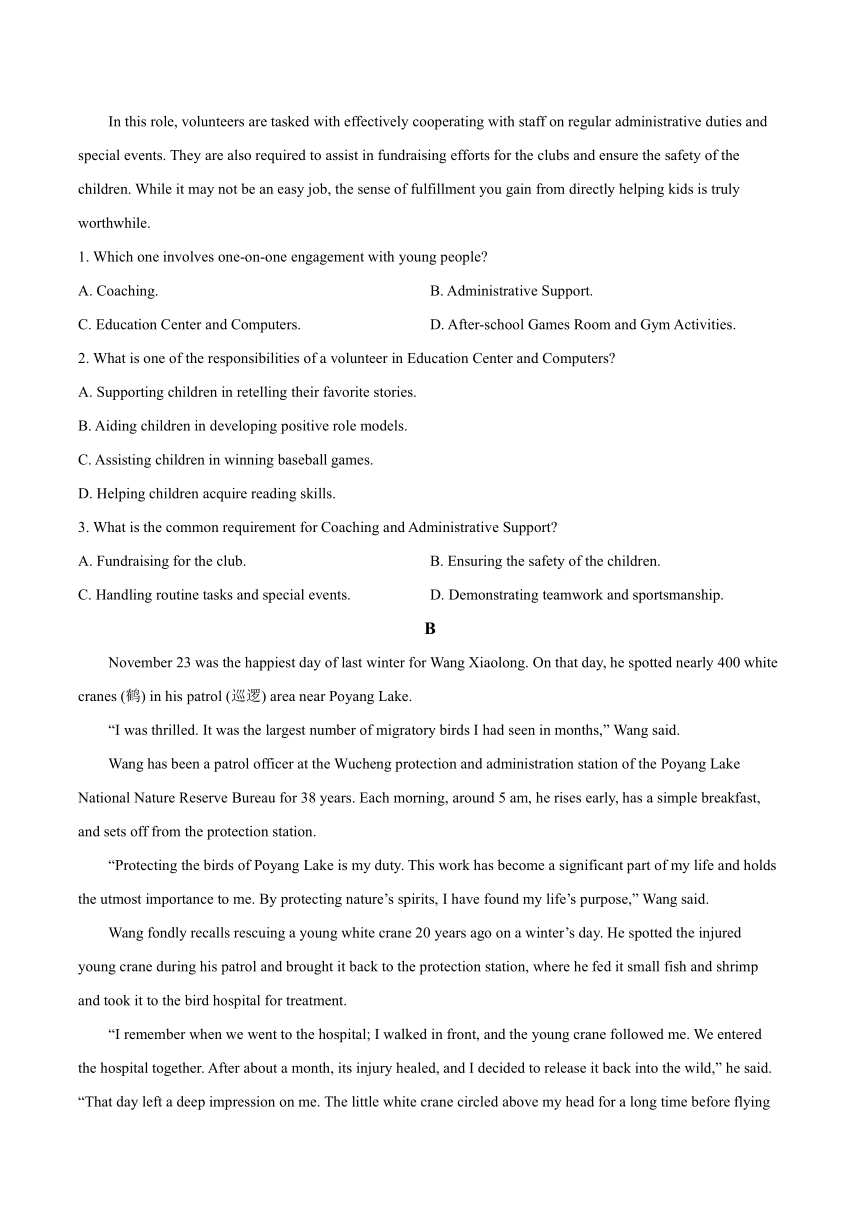 In this role, volunteers are tasked with effectively cooperating with staff on regular administrative duties and special events. They are also required to assist in fundraising efforts for the clubs and ensure the safety of the children. While it may not be an easy job, the sense of fulfillment you gain from directly helping kids is truly worthwhile.

1. Which one involves one-on-one engagement with young people?

A. Coaching.

B. Administrative Support.

C. Education Center and Computers.

D. After-school Games Room and Gym Activities.

2. What is one of the responsibilities of a volunteer in Education Center and Computers?

A. Supporting children in retelling their favorite stories.

B. Aiding children in developing positive role models.

C. Assisting children in winning baseball games.

D. Helping children acquire reading skills.

3. What is the common requirement for Coaching and Administrative Support?

A. Fundraising for the club.

B. Ensuring the safety of the children.

C. Handling routine tasks and special events.

D. Demonstrating teamwork and sportsmanship.

B

November 23 was the happiest day of last winter for Wang Xiaolong. On that day, he spotted nearly 400 white cranes (鹤) in his patrol (巡逻) area near Poyang Lake.

“I was thrilled. It was the largest number of migratory birds I had seen in months,” Wang said.

Wang has been a patrol officer at the Wucheng protection and administration station of the Poyang Lake National Nature Reserve Bureau for 38 years. Each morning, around 5 am, he rises early, has a simple breakfast, and sets off from the protection station.

“Protecting the birds of Poyang Lake is my duty. This work has become a significant part of my life and holds the utmost importance to me. By protecting nature’s spirits, I have found my life’s purpose,” Wang said.

Wang fondly recalls rescuing a young white crane 20 years ago on a winter’s day. He spotted the injured young crane during his patrol and brought it back to the protection station, where he fed it small fish and shrimp and took it to the bird hospital for treatment.

“I remember when we went to the hospital; I walked in front, and the young crane followed me. We entered the hospital together. After about a month, its injury healed, and I decided to release it back into the wild,” he said. “That day left a deep impression on me. The little white crane circled above my head for a long time before flying